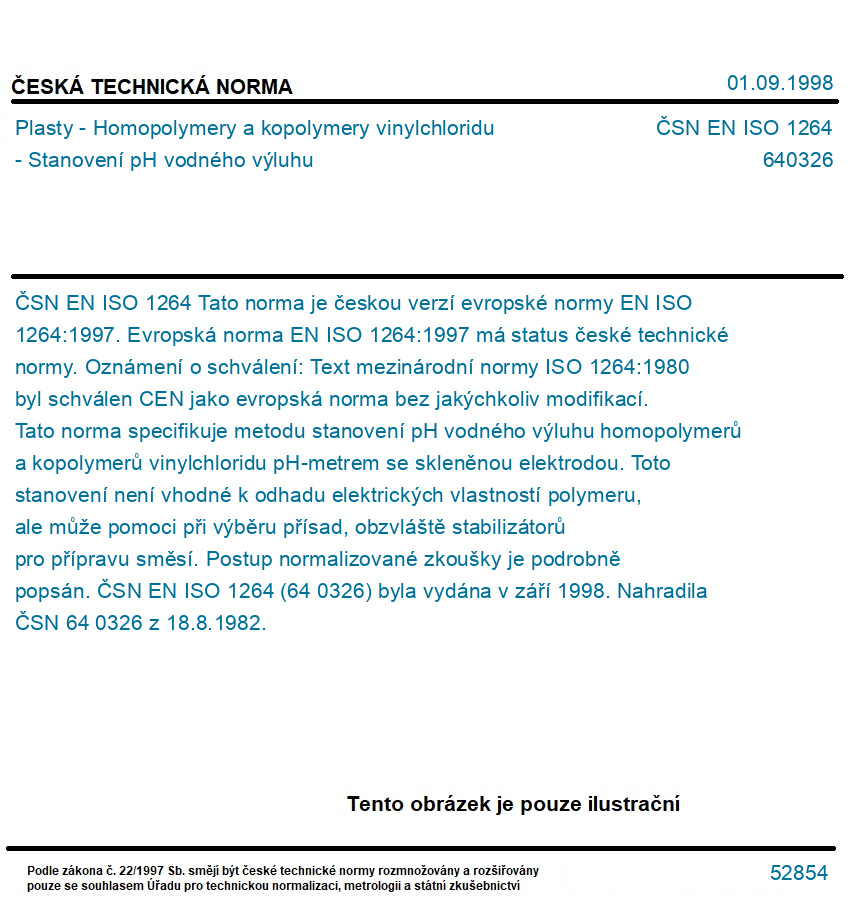 ČESKÁ TECHNICKÁ NORMA

01.09.1998

Plasty - Homopolymery a kopolymery vinylchloridu - Stanovení pH vodného výluhu

ČSN EN ISO 1264
640326

ČSN EN ISO 1264 Tato norma je českou verzí evropské normy EN ISO 1264:1997. Evropská norma EN ISO 1264:1997 má status české technické normy. Oznámení o schválení: Text mezinárodní normy ISO 1264:1980 byl schválen CEN jako evropská norma bez jakýchkoliv modifikací. Tato norma specifikuje metodu stanovení pH vodného výluhu homopolymerů a kopolymerů vinylchloridu pH-metrem se skleněnou elektrodou. Toto stanovení není vhodné k odhadu elektrických vlastností polymeru, ale může pomoci při výběru přísad, obzvláště stabilizátorů pro přípravu směsí. Postup normalizované zkoušky je podrobně popsán. ČSN EN ISO 1264 (64 0326) byla vydána v září 1998. Nahradila ČSN 64 0326 z 18.8.1982.

Tento obrázek je pouze ilustrační

Podle zákona č. 22/1997 Sb. smějí být české technické normy rozmnožovány a rozšiřovány pouze se souhlasem Úřadu pro technickou normalizaci, metrologii a státní zkušebnictví

52854